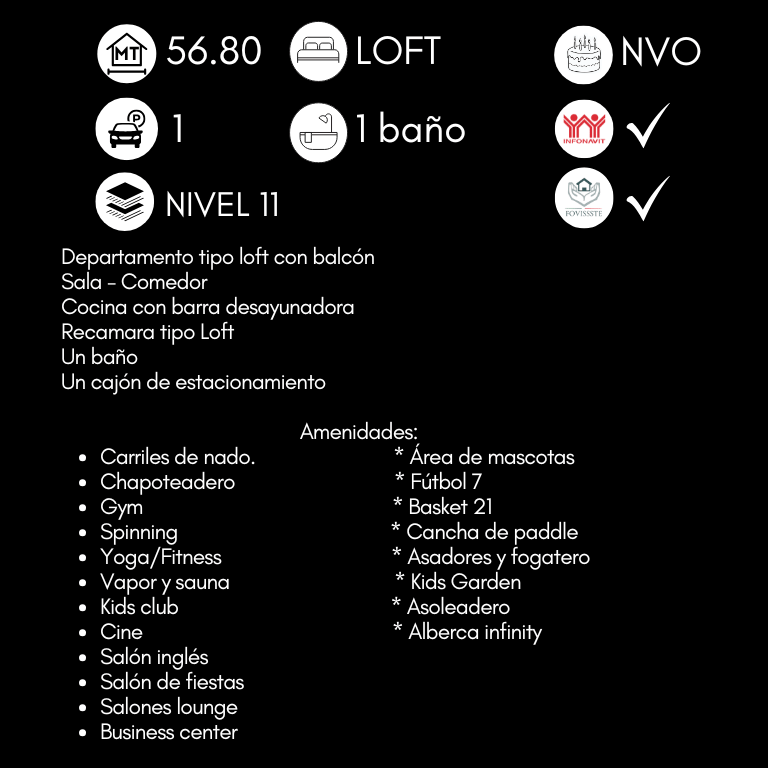 MT 56.80 LOFT NVO

1 1 baño

INFONAVIT ✓

NIVEL 11

FOVISSSTE ✓

Departamento tipo loft con balcón
Sala - Comedor
Cocina con barra desayunadora
Recamara tipo Loft
Un baño
Un cajón de estacionamiento

Amenidades:

- Carriles de nado.
- Chapoteadero
- Gym
- Spinning
- Yoga/Fitness
- Vapor y sauna
- Kids club
- Cine
- Salón inglés
- Salón de fiestas
- Salones lounge
- Business center

* Área de mascotas
* Fútbol 7
* Basket 21
* Cancha de paddle
* Asadores y fogatero
* Kids Garden
* Asoleadero
* Alberca infinity